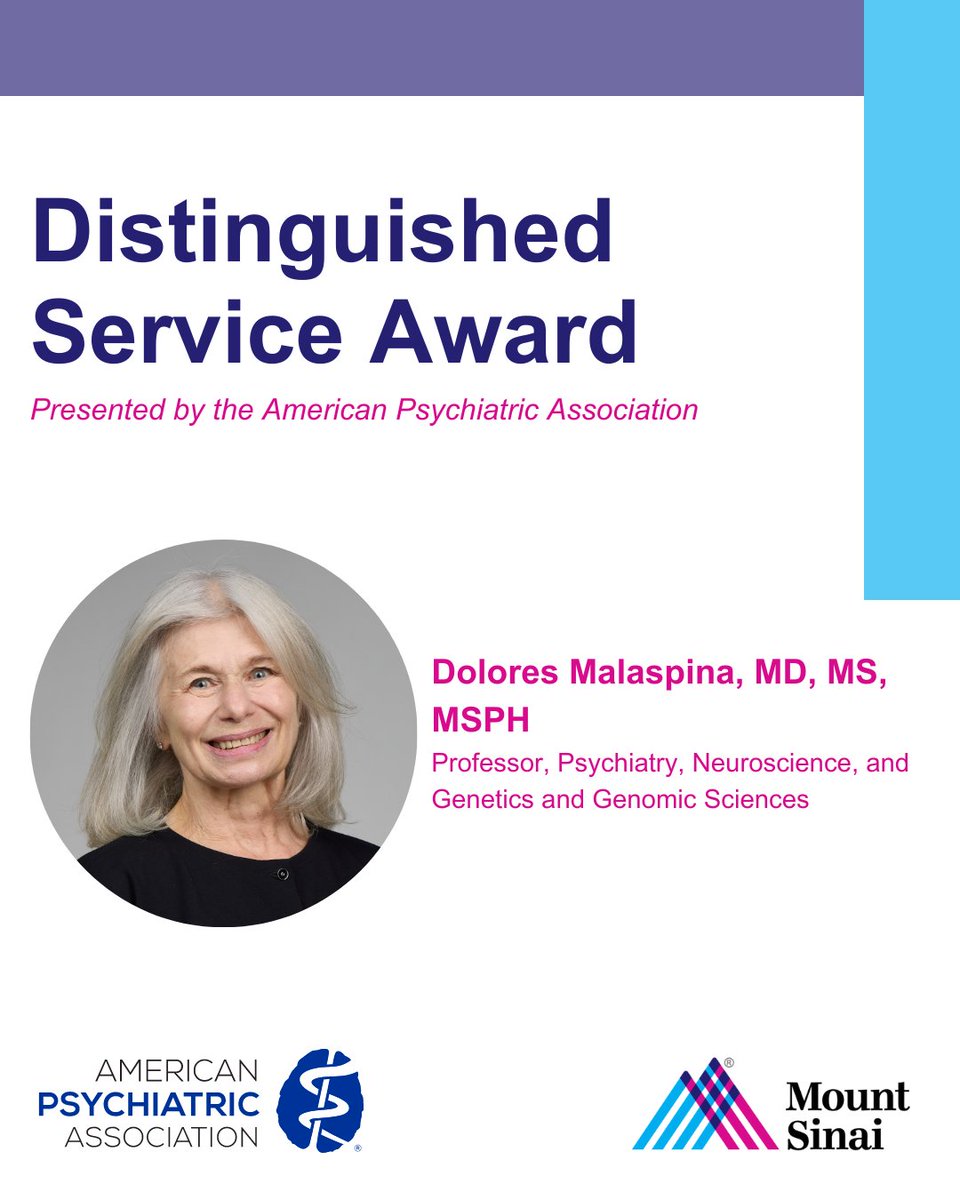 Distinguished Service Award

Presented by the American Psychiatric Association

Dolores Malaspina, MD, MS, MSPH

Professor, Psychiatry, Neuroscience, and Genetics and Genomic Sciences

AMERICAN
PSYCHIATRIC
ASSOCIATION

Mount
Sinai